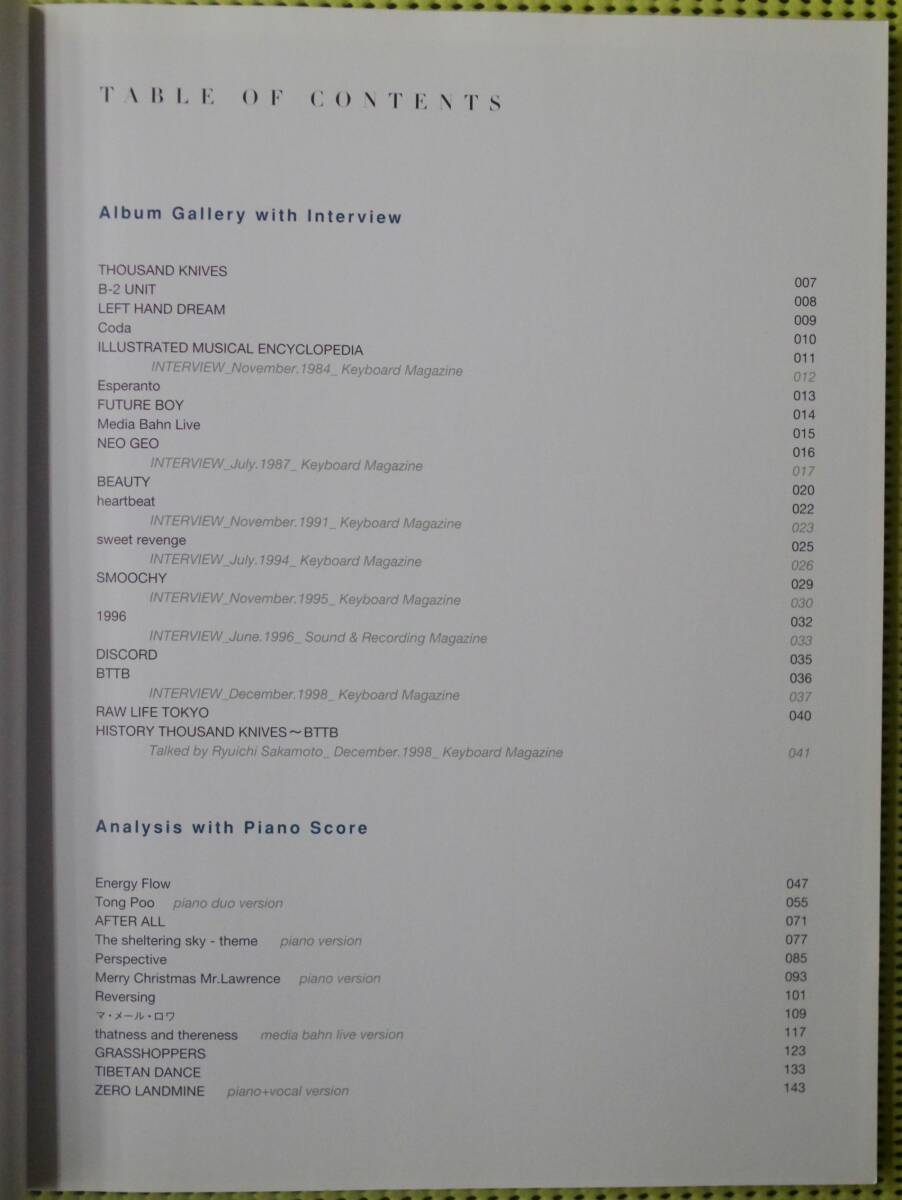 TABLE OF CONTENTS

Album Gallery with Interview

THOUSAND KNIVES 007
B-2 UNIT 008
LEFT HAND DREAM 009
Coda 010
ILLUSTRATED MUSICAL ENCYCLOPEDIA 011
INTERVIEW_November.1984_ Keyboard Magazine 012
Esperanto 013
FUTURE BOY 014
Media Bahn Live 015
NEO GEO 016
INTERVIEW_July.1987_ Keyboard Magazine 017
BEAUTY 020
heartbeat 022
INTERVIEW_November.1991_ Keyboard Magazine 023
sweet revenge 025
INTERVIEW_July.1994_ Keyboard Magazine 026
SMOOCHY 029
INTERVIEW_November.1995_ Keyboard Magazine 030
1996 032
INTERVIEW_June.1996_ Sound & Recording Magazine 033
DISCORD 035
BTTB 036
INTERVIEW_December.1998_ Keyboard Magazine 037
RAW LIFE TOKYO 040
HISTORY THOUSAND KNIVES～BTTB
Talked by Ryuichi Sakamoto_ December.1998_ Keyboard Magazine 041

Analysis with Piano Score

Energy Flow 047
Tong Poo piano duo version 055
AFTER ALL 071
The sheltering sky - theme piano version 077
Perspective 085
Merry Christmas Mr.Lawrence piano version 093
Reversing 101
マ・メール・ロワ 109
thatness and thereness media bahn live version 117
GRASSHOPPERS 123
TIBETAN DANCE 133
ZERO LANDMINE piano+vocal version 143